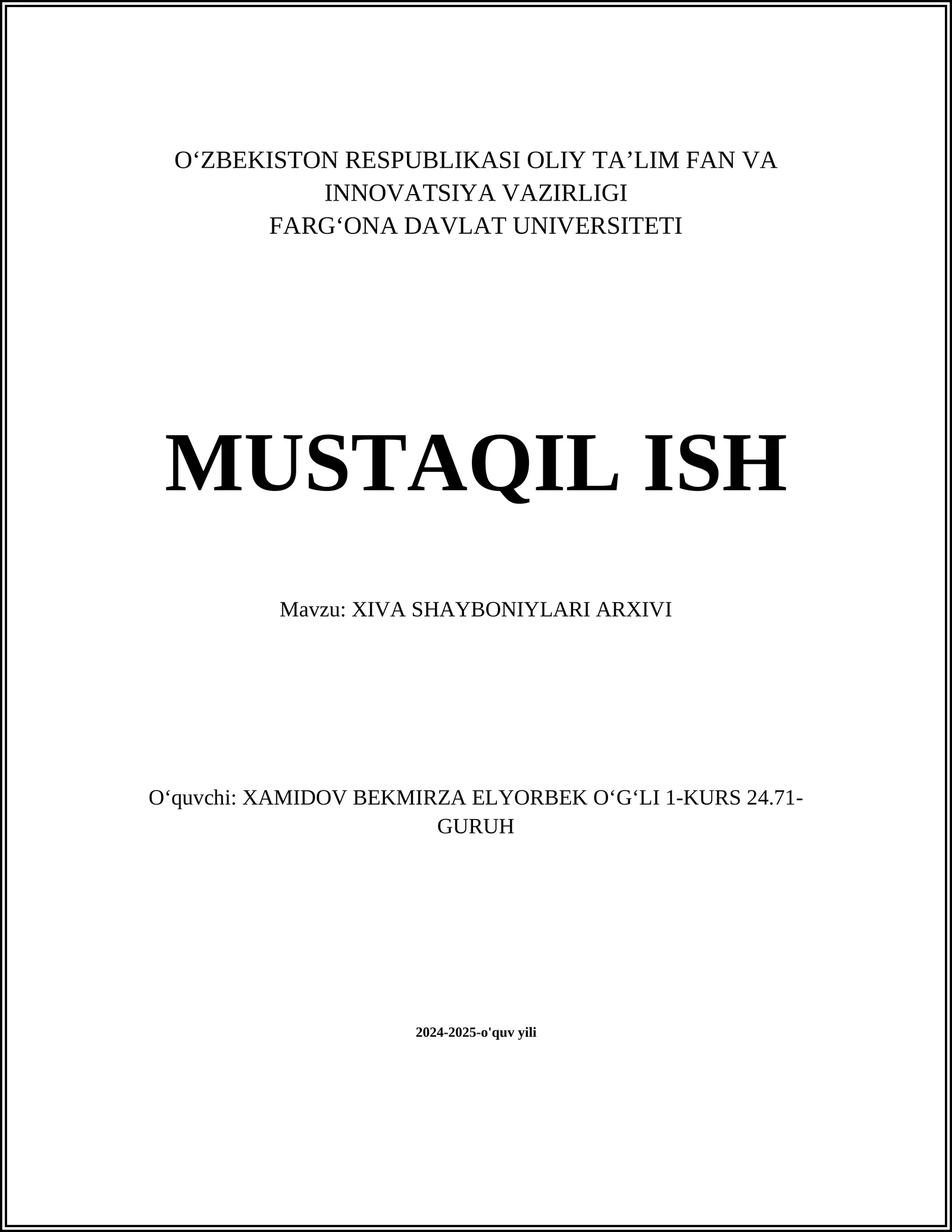 O‘ZBEKISTON RESPUBLIKASI OLIY TA’LIM FAN VA INNOVATSIYA VAZIRLIGI
FARG‘ONA DAVLAT UNIVERSITETI

MUSTAQIL ISH

Mavzu: XIVA SHAYBONIYLARI ARXIVI

O‘quvchi: XAMIDOV BEKMIRZA ELYORBEK O‘G‘LI 1-KURS 24.71-GURUH

2024-2025-o'quv yili